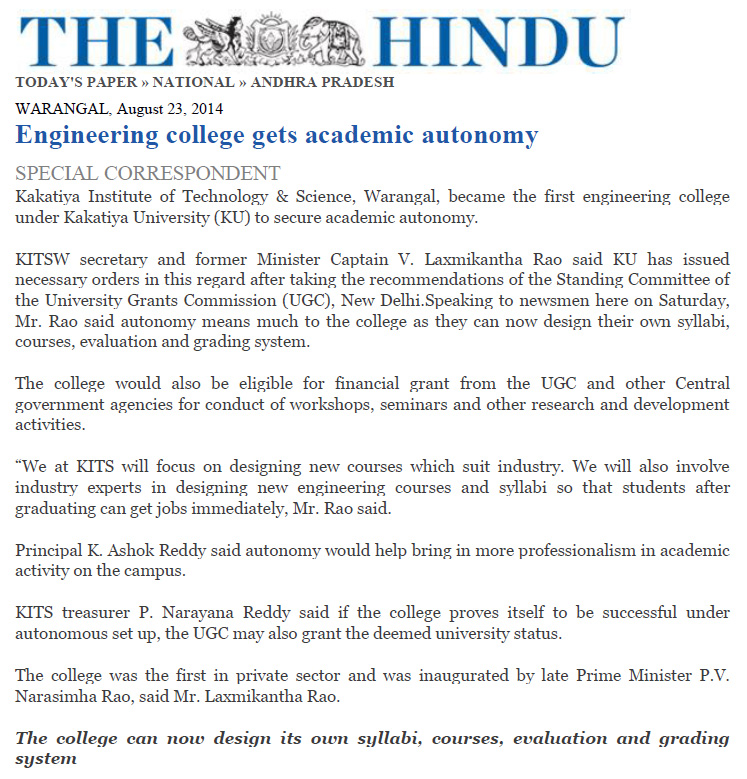 THE HINDU

TODAY'S PAPER » NATIONAL » ANDHRA PRADESH

WARANGAL, August 23, 2014

Engineering college gets academic autonomy

SPECIAL CORRESPONDENT

Kakatiya Institute of Technology & Science, Warangal, became the first engineering college under Kakatiya University (KU) to secure academic autonomy.

KITSW secretary and former Minister Captain V. Laxmikantha Rao said KU has issued necessary orders in this regard after taking the recommendations of the Standing Committee of the University Grants Commission (UGC), New Delhi.Speaking to newsmen here on Saturday, Mr. Rao said autonomy means much to the college as they can now design their own syllabi, courses, evaluation and grading system.

The college would also be eligible for financial grant from the UGC and other Central government agencies for conduct of workshops, seminars and other research and development activities.

“We at KITS will focus on designing new courses which suit industry. We will also involve industry experts in designing new engineering courses and syllabi so that students after graduating can get jobs immediately, Mr. Rao said.

Principal K. Ashok Reddy said autonomy would help bring in more professionalism in academic activity on the campus.

KITS treasurer P. Narayana Reddy said if the college proves itself to be successful under autonomous set up, the UGC may also grant the deemed university status.

The college was the first in private sector and was inaugurated by late Prime Minister P.V. Narasimha Rao, said Mr. Laxmikantha Rao.

The college can now design its own syllabi, courses, evaluation and grading system